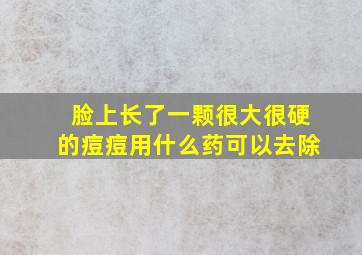 脸上长了一颗很大很硬的痘痘用什么药可以去除